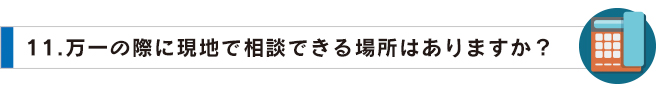 11.万一の際に現地で相談できる場所はありますか？